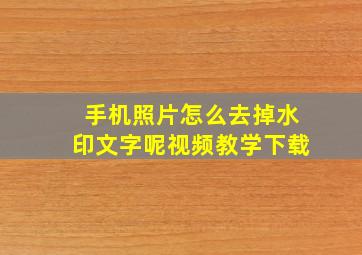 手机照片怎么去掉水印文字呢视频教学下载